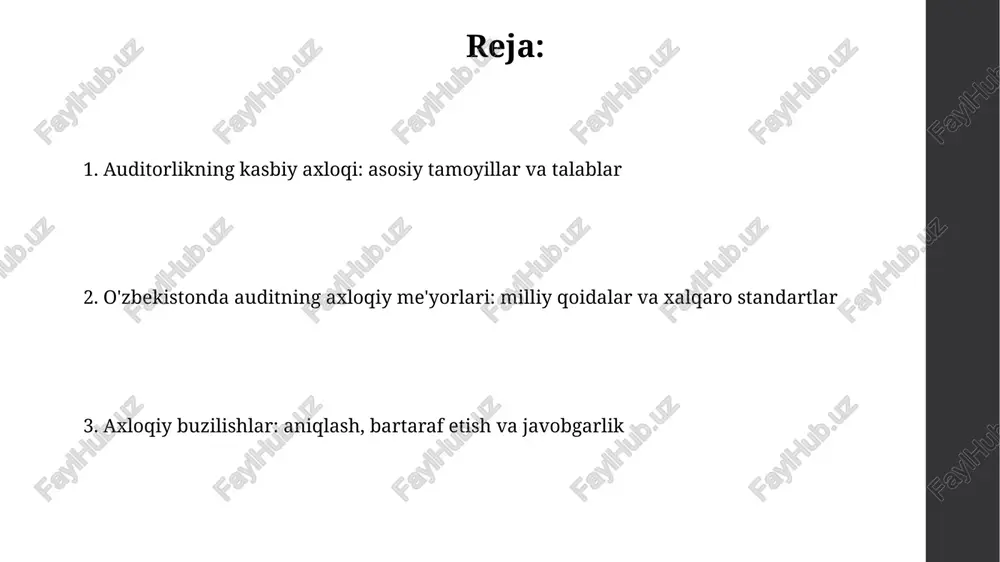 Reja:

1. Auditorlikning kasbiy axloqi: asosiy tamoyillar va talablar

2. O'zbekistonda auditning axloqiy me'yorlari: milliy qoidalar va xalqaro standartlar

3. Axloqiy buzilishlar: aniqlash, bartaraf etish va javobgarlik

FaylHub.uz